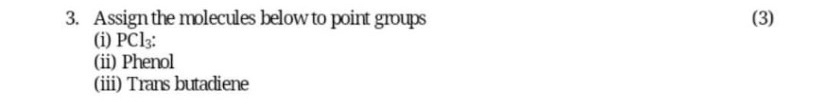 3. Assign the molecules below to point groups (3)
(i) $PCl_3$:
(ii) Phenol
(iii) Trans butadiene